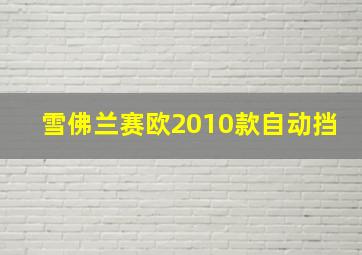 雪佛兰赛欧2010款自动挡